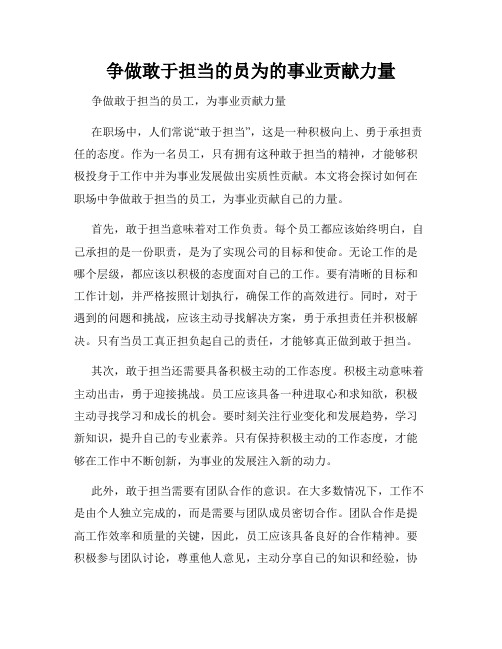 争做敢于担当的员为的事业贡献力量

争做敢于担当的员工，为事业贡献力量

在职场中，人们常说“敢于担当”，这是一种积极向上、勇于承担责任的态度。作为一名员工，只有拥有这种敢于担当的精神，才能够积极投身于工作中并为事业发展做出实质性贡献。本文将会探讨如何在职场中争做敢于担当的员工，为事业贡献自己的力量。

首先，敢于担当意味着对工作负责。每个员工都应该始终明白，自己承担的是一份职责，是为了实现公司的目标和使命。无论工作的是哪个层级，都应该以积极的态度面对自己的工作。要有清晰的目标和工作计划，并严格按照计划执行，确保工作的高效进行。同时，对于遇到的问题和挑战，应该主动寻找解决方案，勇于承担责任并积极解决。只有当员工真正担负起自己的责任，才能够真正做到敢于担当。

其次，敢于担当还需要具备积极主动的工作态度。积极主动意味着主动出击，勇于迎接挑战。员工应该具备一种进取心和求知欲，积极主动寻找学习和成长的机会。要时刻关注行业变化和发展趋势，学习新知识，提升自己的专业素养。只有保持积极主动的工作态度，才能够在工作中不断创新，为事业的发展注入新的动力。

此外，敢于担当需要有团队合作的意识。在大多数情况下，工作不是由个人独立完成的，而是需要与团队成员密切合作。团队合作是提高工作效率和质量的关键，因此，员工应该具备良好的合作精神。要积极参与团队讨论，尊重他人意见，主动分享自己的知识和经验，协